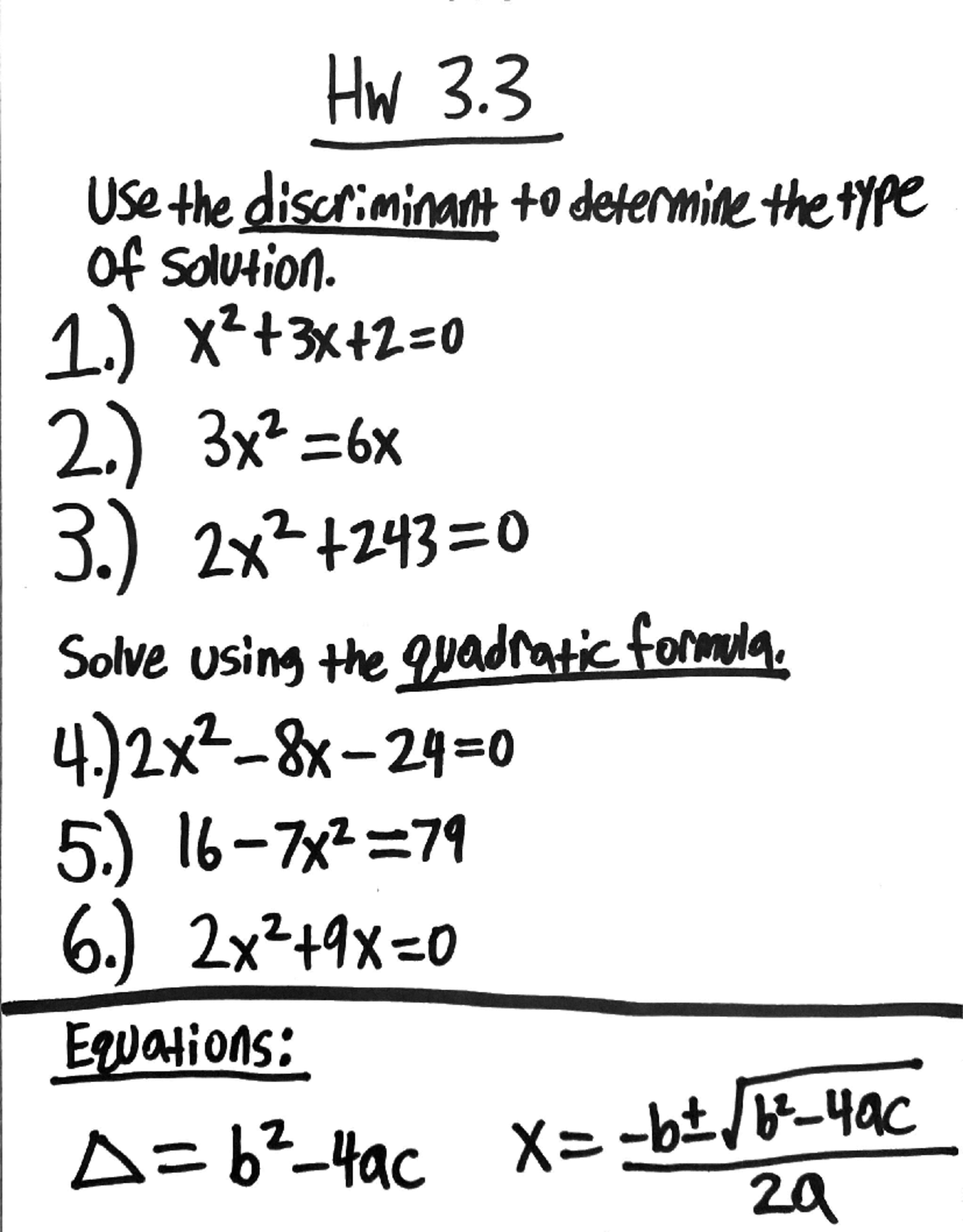 HW 3.3

Use the discriminant to determine the type of solution.

1.) $x^2+3x+2=0$

2.) $3x^2=6x$

3.) $2x^2+243=0$

Solve using the quadratic formula.

4.) $2x^2-8x-24=0$

5.) $16-7x^2=79$

6.) $2x^2+9x=0$

Equations:

$\Delta=b^2-4ac$ $x=\frac{-b\pm\sqrt{b^2-4ac}}{2a}$